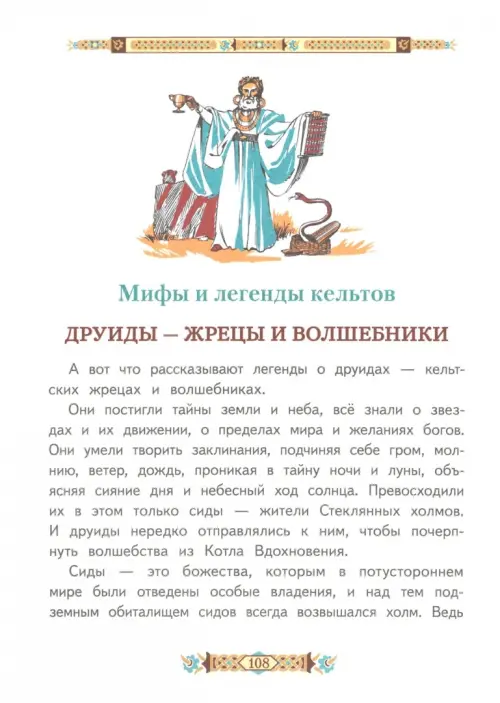 Мифы и легенды кельтов

ДРУИДЫ — ЖРЕЦЫ И ВОЛШЕБНИКИ

А вот что рассказывают легенды о друидах — кельтских жрецах и волшебниках.

Они постигли тайны земли и неба, всё знали о звездах и их движении, о пределах мира и желаниях богов. Они умели творить заклинания, подчиняя себе гром, молнию, ветер, дождь, проникая в тайну ночи и луны, объясняя сияние дня и небесный ход солнца. Превосходили их в этом только сиды — жители Стеклянных холмов. И друиды нередко отправлялись к ним, чтобы почерпнуть волшебства из Котла Вдохновения.

Сиды — это божества, которым в потустороннем мире были отведены особые владения, и над тем подземным обиталищем сидов всегда возвышался холм. Ведь

108